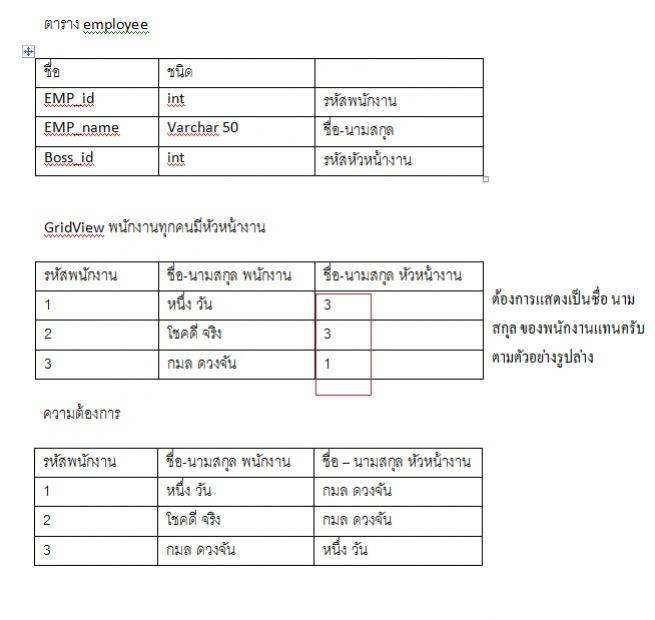 ตาราง employee

| ชื่อ | ชนิด | |
|---|---|---|
| EMP_id | int | รหัสพนักงาน |
| EMP_name | Varchar 50 | ชื่อ-นามสกุล |
| Boss_id | int | รหัสหัวหน้างาน |

GridView พนักงานทุกคนมีหัวหน้างาน

| รหัสพนักงาน | ชื่อ-นามสกุล พนักงาน | ชื่อ-นามสกุล หัวหน้างาน |
|---|---|---|
| 1 | หนึ่ง วัน | 3 |
| 2 | โชคดี จริง | 3 |
| 3 | กมล ดวงจัน | 1 |

ต้องการแสดงเป็นชื่อ นามสกุล ของพนักงานแทนครับ ตามตัวอย่างรูปล่าง

ความต้องการ

| รหัสพนักงาน | ชื่อ-นามสกุล พนักงาน | ชื่อ – นามสกุล หัวหน้างาน |
|---|---|---|
| 1 | หนึ่ง วัน | กมล ดวงจัน |
| 2 | โชคดี จริง | กมล ดวงจัน |
| 3 | กมล ดวงจัน | หนึ่ง วัน |